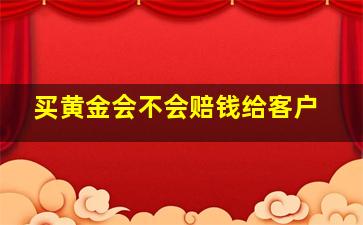 买黄金会不会赔钱给客户